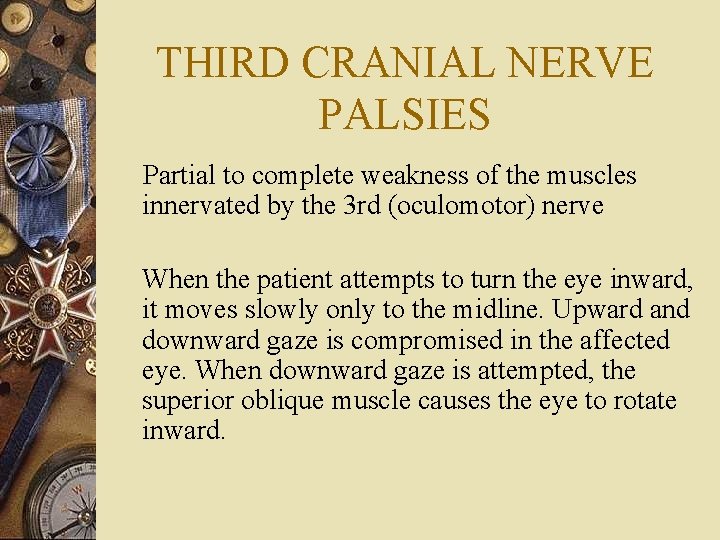 THIRD CRANIAL NERVE PALSIES

Partial to complete weakness of the muscles innervated by the 3rd (oculomotor) nerve

When the patient attempts to turn the eye inward, it moves slowly only to the midline. Upward and downward gaze is compromised in the affected eye. When downward gaze is attempted, the superior oblique muscle causes the eye to rotate inward.